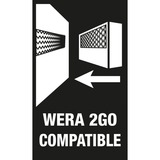 WERA 2GO
COMPATIBLE